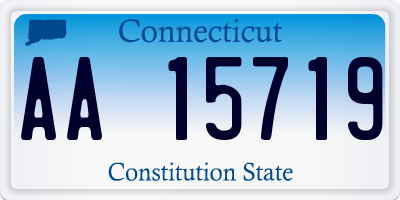 Connecticut

AA 15719

Constitution State